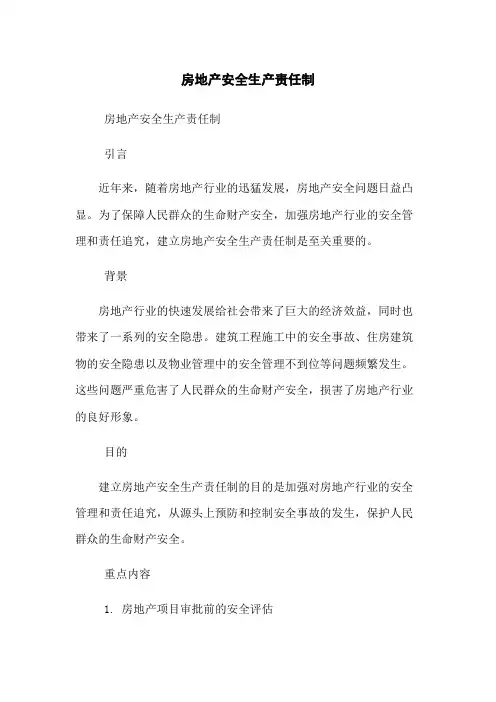 房地产安全生产责任制

房地产安全生产责任制

引言

近年来，随着房地产行业的迅猛发展，房地产安全问题日益凸显。为了保障人民群众的生命财产安全，加强房地产行业的安全管理和责任追究，建立房地产安全生产责任制是至关重要的。

背景

房地产行业的快速发展给社会带来了巨大的经济效益，同时也带来了一系列的安全隐患。建筑工程施工中的安全事故、住房建筑物的安全隐患以及物业管理中的安全管理不到位等问题频繁发生。这些问题严重危害了人民群众的生命财产安全，损害了房地产行业的良好形象。

目的

建立房地产安全生产责任制的目的是加强对房地产行业的安全管理和责任追究，从源头上预防和控制安全事故的发生，保护人民群众的生命财产安全。

重点内容

1. 房地产项目审批前的安全评估